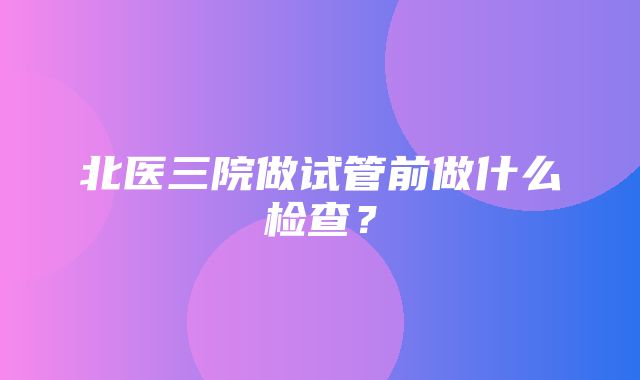 北医三院做试管前做什么检查？